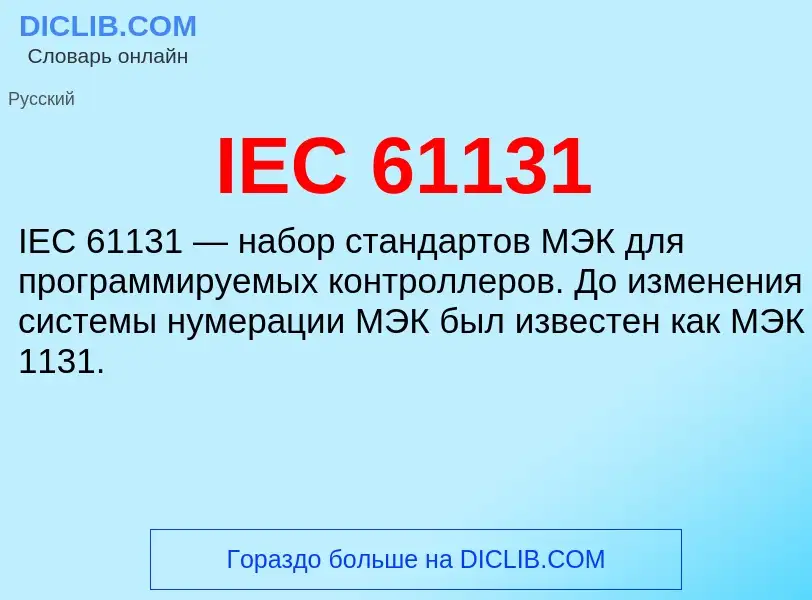 DICLIB.COM
Словарь онлайн

Русский

IEC 61131

IEC 61131 — набор стандартов МЭК для программируемых контроллеров. До изменения системы нумерации МЭК был известен как МЭК 1131.

Гораздо больше на DICLIB.COM